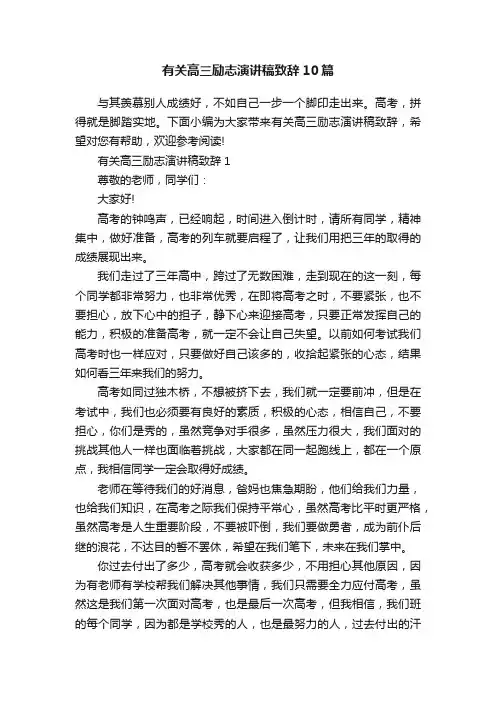 有关高三励志演讲稿致辞10篇

与其羡慕别人成绩好，不如自己一步一个脚印走出来。高考，拼得就是脚踏实地。下面小编为大家带来有关高三励志演讲稿致辞，希望对您有帮助，欢迎参考阅读!

有关高三励志演讲稿致辞1

尊敬的老师，同学们：

大家好!

高考的钟鸣声，已经响起，时间进入倒计时，请所有同学，精神集中，做好准备，高考的列车就要启程了，让我们用把三年的取得的成绩展现出来。

我们走过了三年高中，跨过了无数困难，走到现在的这一刻，每个同学都非常努力，也非常优秀，在即将高考之时，不要紧张，也不要担心，放下心中的担子，静下心来迎接高考，只要正常发挥自己的能力，积极的准备高考，就一定不会让自己失望。以前如何考试我们高考时也一样应对，只要做好自己该多的，收拾起紧张的心态，结果如何看三年来我们的努力。

高考如同过独木桥，不想被挤下去，我们就一定要前冲，但是在考试中，我们也必须要有良好的素质，积极的心态，相信自己，不要担心，你们是秀的，虽然竞争对手很多，虽然压力很大，我们面对的挑战其他人一样也面临着挑战，大家都在同一起跑线上，都在一个原点，我相信同学一定会取得好成绩。

老师在等待我们的好消息，爸妈也焦急期盼，他们给我们力量，也给我们知识，在高考之际我们保持平常心，虽然高考比平时更严格，虽然高考是人生重要阶段，不要被吓倒，我们要做勇者，成为前仆后继的浪花，不达目的誓不罢休，希望在我们笔下，未来在我们掌中。

你过去付出了多少，高考就会收获多少，不用担心其他原因，因为有老师有学校帮我们解决其他事情，我们只需要全力应付高考，虽然这是我们第一次面对高考，也是最后一次高考，但我相信，我们班的每个同学，因为都是学校秀的人，也是最努力的人，过去付出的汗